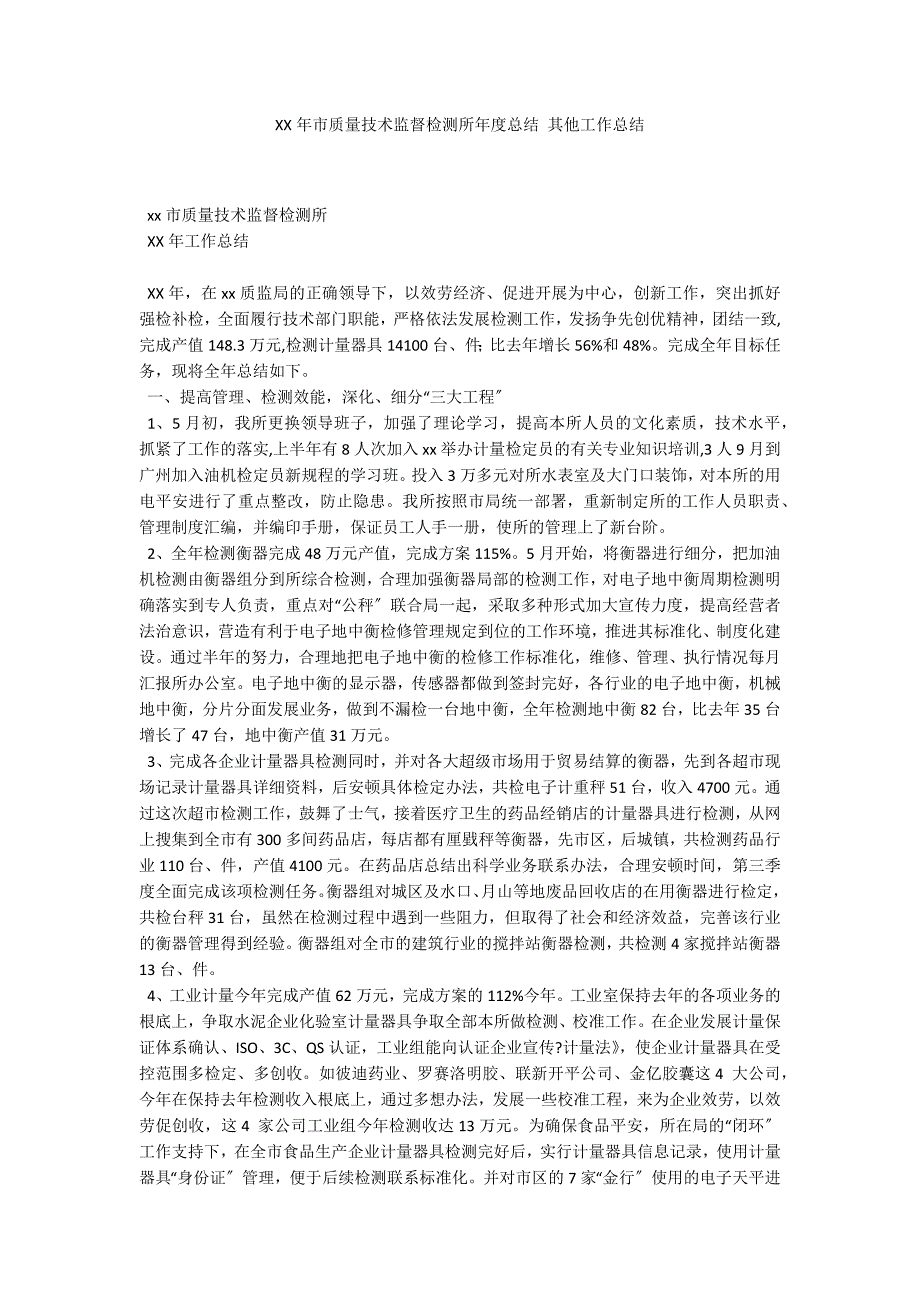 XX 年市质量技术监督检测所年度总结 其他工作总结

xx 市质量技术监督检测所
XX 年工作总结

XX 年，在 xx 质监局的正确领导下，以效劳经济、促进开展为中心，创新工作，突出抓好强检补检，全面履行技术部门职能，严格依法发展检测工作，发扬争先创优精神，团结一致,完成产值 148.3 万元,检测计量器具 14100 台、件; 比去年增长 56%和 48%。完成全年目标任务，现将全年总结如下。
一、提高管理、检测效能，深化、细分“三大工程〞
1、5 月初，我所更换领导班子，加强了理论学习，提高本所人员的文化素质，技术水平，抓紧了工作的落实,上半年有 8 人次加入 xx 举办计量检定员的有关专业知识培训,3 人 9 月到广州加入油机检定员新规程的学习班。投入 3 万多元对所水表室及大门口装饰，对本所的用电平安进行了重点整改，防止隐患。我所按照市局统一部署，重新制定所的工作人员职责、管理制度汇编，并编印手册，保证员工人手一册，使所的管理上了新台阶。
2、全年检测衡器完成 48 万元产值，完成方案 115%。5 月开始，将衡器进行细分，把加油机检测由衡器组分到所综合检测，合理加强衡器局部的检测工作，对电子地中衡周期检测明确落实到专人负责，重点对“公秤〞联合局一起，采取多种形式加大宣传力度，提高经营者法治意识，营造有利于电子地中衡检修管理规定到位的工作环境，推进其标准化、制度化建设。通过半年的努力，合理地把电子地中衡的检修工作标准化，维修、管理、执行情况每月汇报所办公室。电子地中衡的显示器，传感器都做到签封完好，各行业的电子地中衡，机械地中衡，分片分面发展业务，做到不漏检一台地中衡，全年检测地中衡 82 台，比去年 35 台增长了 47 台，地中衡产值 31 万元。
3、完成各企业计量器具检测同时，并对各大超级市场用于贸易结算的衡器，先到各超市现场记录计量器具详细资料，后安顿具体检定办法，共检电子计重秤 51 台，收入 4700 元。通过这次超市检测工作，鼓舞了士气，接着医疗卫生的药品经销店的计量器具进行检测，从网上搜集到全市有 300 多间药品店，每店都有厘戥秤等衡器，先市区，后城镇，共检测药品行业 110 台、件，产值 4100 元。在药品店总结出科学业务联系办法，合理安顿时间，第三季度全面完成该项检测任务。衡器组对城区及水口、月山等地废品回收店的在用衡器进行检定，共检台秤 31 台，虽然在检测过程中遇到一些阻力，但取得了社会和经济效益，完善该行业的衡器管理得到经验。衡器组对全市的建筑行业的搅拌站衡器检测，共检测 4 家搅拌站衡器 13 台、件。
4、工业计量今年完成产值 62 万元，完成方案的 112%今年。工业室保持去年的各项业务的根底上，争取水泥企业化验室计量器具争取全部本所做检测、校准工作。在企业发展计量保证体系确认、ISO、3C、QS 认证，工业组能向认证企业宣传?计量法》，使企业计量器具在受控范围多检定、多创收。如彼迪药业、罗赛洛明胶、联新开平公司、金亿胶囊这 4 大公司，今年在保持去年检测收入根底上，通过多想办法，发展一些校准工程，来为企业效劳，以效劳促创收，这 4 家公司工业组今年检测收达 13 万元。为确保食品平安，所在局的“闭环〞工作支持下，在全市食品生产企业计量器具检测完好后，实行计量器具信息记录，使用计量器具“身份证〞管理，便于后续检测联系标准化。并对市区的 7 家“金行〞使用的电子天平进